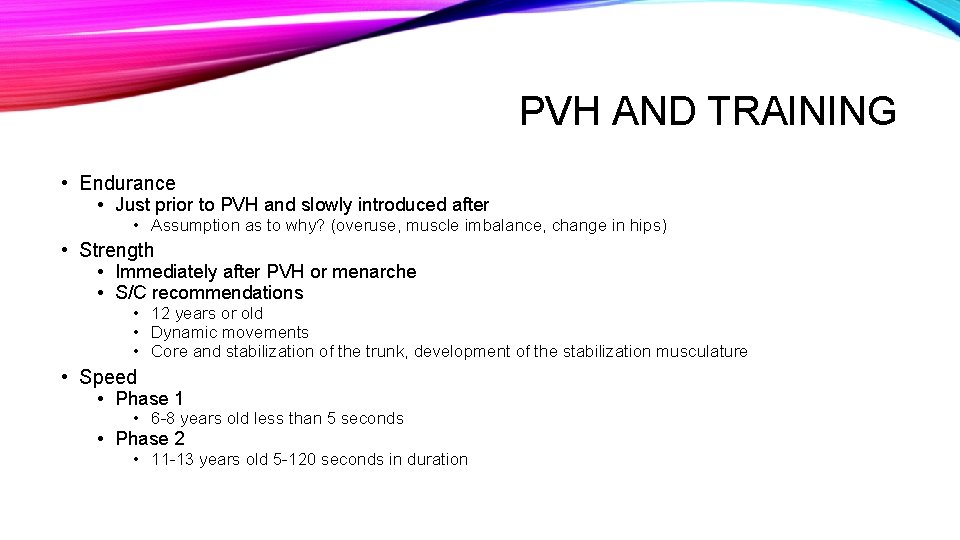 PVH AND TRAINING

• Endurance
  • Just prior to PVH and slowly introduced after
    • Assumption as to why? (overuse, muscle imbalance, change in hips)
• Strength
  • Immediately after PVH or menarche
  • S/C recommendations
    • 12 years or old
    • Dynamic movements
    • Core and stabilization of the trunk, development of the stabilization musculature
• Speed
  • Phase 1
    • 6-8 years old less than 5 seconds
  • Phase 2
    • 11-13 years old 5-120 seconds in duration